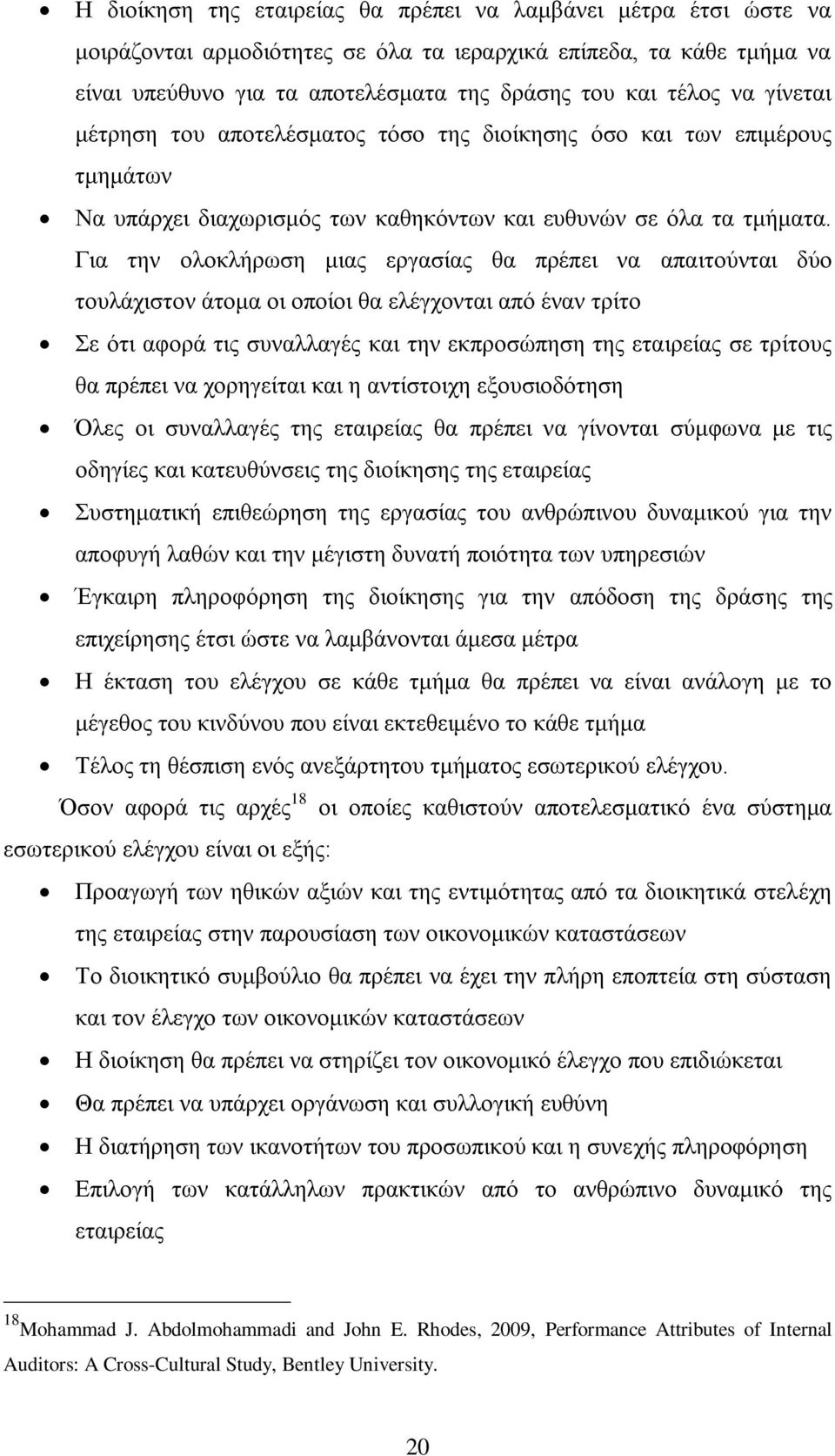 • Η διοίκηση της εταιρείας θα πρέπει να λαμβάνει μέτρα έτσι ώστε να μοιράζονται αρμοδιότητες σε όλα τα ιεραρχικά επίπεδα, τα κάθε τμήμα να είναι υπεύθυνο για τα αποτελέσματα της δράσης του και τέλος να γίνεται μέτρηση του αποτελέσματος τόσο της διοίκησης όσο και των επιμέρους τμημάτων

• Να υπάρχει διαχωρισμός των καθηκόντων και ευθυνών σε όλα τα τμήματα. Για την ολοκλήρωση μιας εργασίας θα πρέπει να απαιτούνται δύο τουλάχιστον άτομα οι οποίοι θα ελέγχονται από έναν τρίτο

• Σε ότι αφορά τις συναλλαγές και την εκπροσώπηση της εταιρείας σε τρίτους θα πρέπει να χορηγείται και η αντίστοιχη εξουσιοδότηση

• Όλες οι συναλλαγές της εταιρείας θα πρέπει να γίνονται σύμφωνα με τις οδηγίες και κατευθύνσεις της διοίκησης της εταιρείας

• Συστηματική επιθεώρηση της εργασίας του ανθρώπινου δυναμικού για την αποφυγή λαθών και την μέγιστη δυνατή ποιότητα των υπηρεσιών

• Έγκαιρη πληροφόρηση της διοίκησης για την απόδοση της δράσης της επιχείρησης έτσι ώστε να λαμβάνονται άμεσα μέτρα

• Η έκταση του ελέγχου σε κάθε τμήμα θα πρέπει να είναι ανάλογη με το μέγεθος του κινδύνου που είναι εκτεθειμένο το κάθε τμήμα

• Τέλος τη θέσπιση ενός ανεξάρτητου τμήματος εσωτερικού ελέγχου.

Όσον αφορά τις αρχές$^{18}$ οι οποίες καθιστούν αποτελεσματικό ένα σύστημα εσωτερικού ελέγχου είναι οι εξής:

• Προαγωγή των ηθικών αξιών και της εντιμότητας από τα διοικητικά στελέχη της εταιρείας στην παρουσίαση των οικονομικών καταστάσεων

• Το διοικητικό συμβούλιο θα πρέπει να έχει την πλήρη εποπτεία στη σύσταση και τον έλεγχο των οικονομικών καταστάσεων

• Η διοίκηση θα πρέπει να στηρίζει τον οικονομικό έλεγχο που επιδιώκεται

• Θα πρέπει να υπάρχει οργάνωση και συλλογική ευθύνη

• Η διατήρηση των ικανοτήτων του προσωπικού και η συνεχής πληροφόρηση

• Επιλογή των κατάλληλων πρακτικών από το ανθρώπινο δυναμικό της εταιρείας

$^{18}$Mohammad J. Abdolmohammadi and John E. Rhodes, 2009, Performance Attributes of Internal Auditors: A Cross-Cultural Study, Bentley University.

20